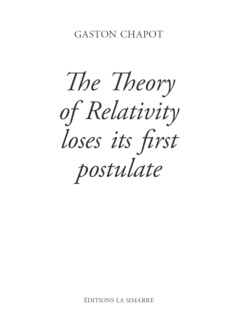 GASTON CHAPOT

The Theory of Relativity loses its first postulate

ÉDITIONS LA SIMARRE